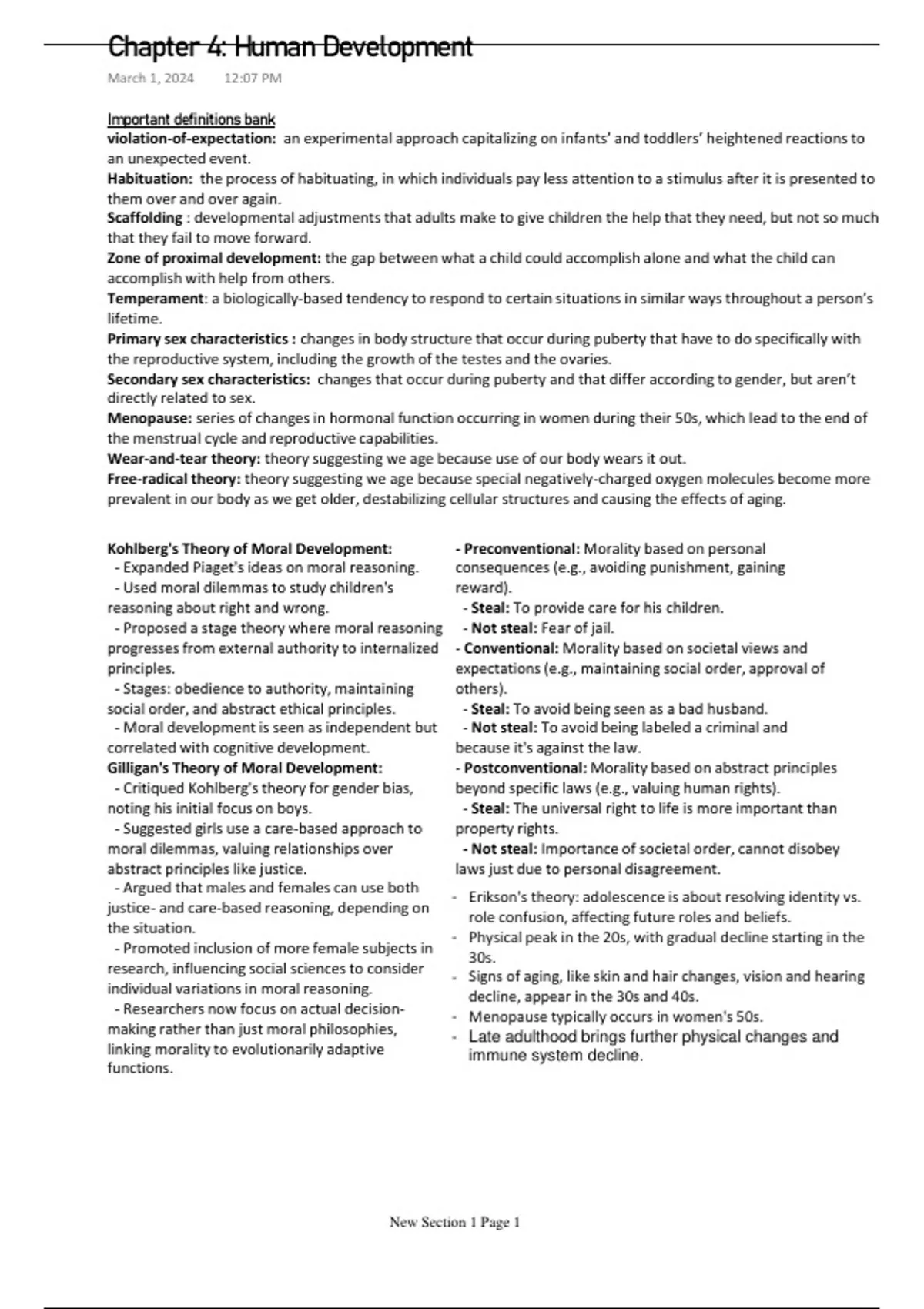 Chapter 4: Human Development

March 1, 2024 12:07 PM

Important definitions bank
violation-of-expectation: an experimental approach capitalizing on infants' and toddlers' heightened reactions to an unexpected event.
Habituation: the process of habituating, in which individuals pay less attention to a stimulus after it is presented to them over and over again.
Scaffolding : developmental adjustments that adults make to give children the help that they need, but not so much that they fail to move forward.
Zone of proximal development: the gap between what a child could accomplish alone and what the child can accomplish with help from others.
Temperament: a biologically-based tendency to respond to certain situations in similar ways throughout a person's lifetime.
Primary sex characteristics : changes in body structure that occur during puberty that have to do specifically with the reproductive system, including the growth of the testes and the ovaries.
Secondary sex characteristics: changes that occur during puberty and that differ according to gender, but aren't directly related to sex.
Menopause: series of changes in hormonal function occurring in women during their 50s, which lead to the end of the menstrual cycle and reproductive capabilities.
Wear-and-tear theory: theory suggesting we age because use of our body wears it out.
Free-radical theory: theory suggesting we age because special negatively-charged oxygen molecules become more prevalent in our body as we get older, destabilizing cellular structures and causing the effects of aging.

Kohlberg's Theory of Moral Development:
- Expanded Piaget's ideas on moral reasoning.
- Used moral dilemmas to study children's reasoning about right and wrong.
- Proposed a stage theory where moral reasoning progresses from external authority to internalized principles.
- Stages: obedience to authority, maintaining social order, and abstract ethical principles.
- Moral development is seen as independent but correlated with cognitive development.
Gilligan's Theory of Moral Development:
- Critiqued Kohlberg's theory for gender bias, noting his initial focus on boys.
- Suggested girls use a care-based approach to moral dilemmas, valuing relationships over abstract principles like justice.
- Argued that males and females can use both justice- and care-based reasoning, depending on the situation.
- Promoted inclusion of more female subjects in research, influencing social sciences to consider individual variations in moral reasoning.
- Researchers now focus on actual decision-making rather than just moral philosophies, linking morality to evolutionarily adaptive functions.

- Preconventional: Morality based on personal consequences (e.g., avoiding punishment, gaining reward).
- Steal: To provide care for his children.
- Not steal: Fear of jail.
- Conventional: Morality based on societal views and expectations (e.g., maintaining social order, approval of others).
- Steal: To avoid being seen as a bad husband.
- Not steal: To avoid being labeled a criminal and because it's against the law.
- Postconventional: Morality based on abstract principles beyond specific laws (e.g., valuing human rights).
- Steal: The universal right to life is more important than property rights.
- Not steal: Importance of societal order, cannot disobey laws just due to personal disagreement.

- Erikson's theory: adolescence is about resolving identity vs. role confusion, affecting future roles and beliefs.
- Physical peak in the 20s, with gradual decline starting in the 30s.
- Signs of aging, like skin and hair changes, vision and hearing decline, appear in the 30s and 40s.
- Menopause typically occurs in women's 50s.
- Late adulthood brings further physical changes and immune system decline.

New Section 1 Page 1